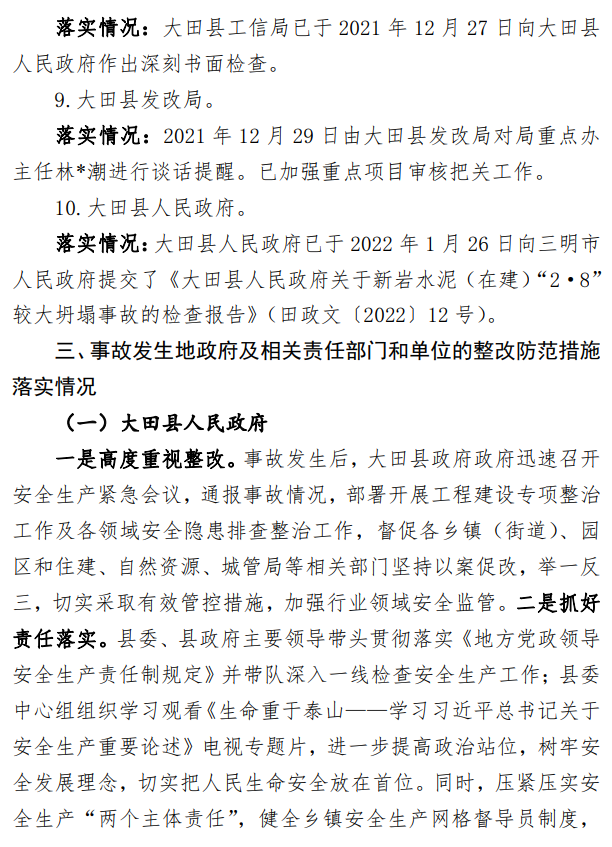 落实情况：大田县工信局已于 2021 年 12 月 27 日向大田县人民政府作出深刻书面检查。

9. 大田县发改局。

落实情况：2021 年 12 月 29 日由大田县发改局对局重点办主任林*潮进行谈话提醒。已加强重点项目审核把关工作。

10. 大田县人民政府。

落实情况：大田县人民政府已于 2022 年 1 月 26 日向三明市人民政府提交了《大田县人民政府关于新岩水泥（在建）“2·8”较大坍塌事故的检查报告》（田政文〔2022〕12 号）。

三、事故发生地政府及相关责任部门和单位的整改防范措施落实情况

（一）大田县人民政府

一是高度重视整改。事故发生后，大田县政府政府迅速召开安全生产紧急会议，通报事故情况，部署开展工程建设专项整治工作及各领域安全隐患排查整治工作，督促各乡镇（街道）、园区和住建、自然资源、城管局等相关部门坚持以案促改，举一反三，切实采取有效管控措施，加强行业领域安全监管。二是抓好责任落实。县委、县政府主要领导带头贯彻落实《地方党政领导安全生产责任制规定》并带队深入一线检查安全生产工作；县委中心组组织学习观看《生命重于泰山——学习习近平总书记关于安全生产重要论述》电视专题片，进一步提高政治站位，树牢安全发展理念，切实把人民生命安全放在首位。同时，压紧压实安全生产“两个主体责任”，健全乡镇安全生产网格督导员制度，